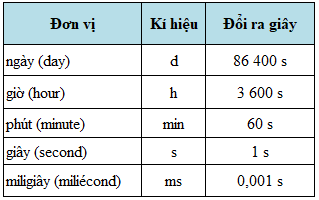 | Đơn vị | Kí hiệu | Đổi ra giây |
|---|---|---|
| ngày (day) | d | 86 400 s |
| giờ (hour) | h | 3 600 s |
| phút (minute) | min | 60 s |
| giây (second) | s | 1 s |
| miligiây (miliécond) | ms | 0,001 s |